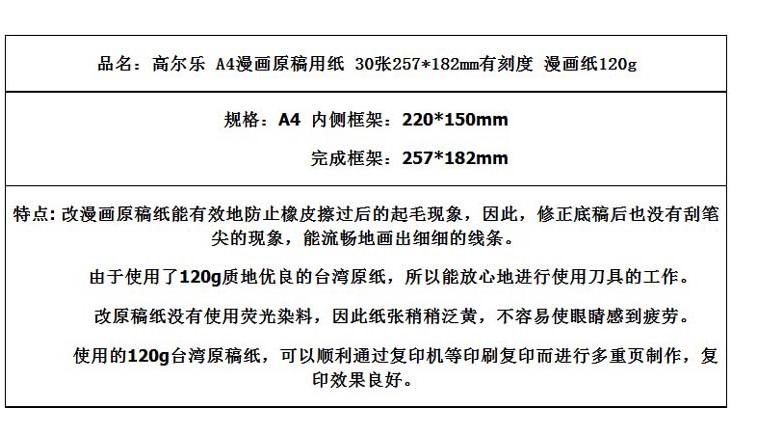 品名：高尔乐 A4漫画原稿用纸 30张257*182mm有刻度 漫画纸120g

规格：A4 内侧框架：220*150mm

完成框架：257*182mm

特点：改漫画原稿纸能有效地防止橡皮擦过后的起毛现象，因此，修正底稿后也没有刮笔尖的现象，能流畅地画出细细的线条。

由于使用了120g质地优良的台湾原纸，所以能放心地进行使用刀具的工作。

改原稿纸没有使用荧光染料，因此纸张稍稍泛黄，不容易使眼睛感到疲劳。

使用的120g台湾原稿纸，可以顺利通过复印机等印刷复印而进行多重页制作，复印效果良好。